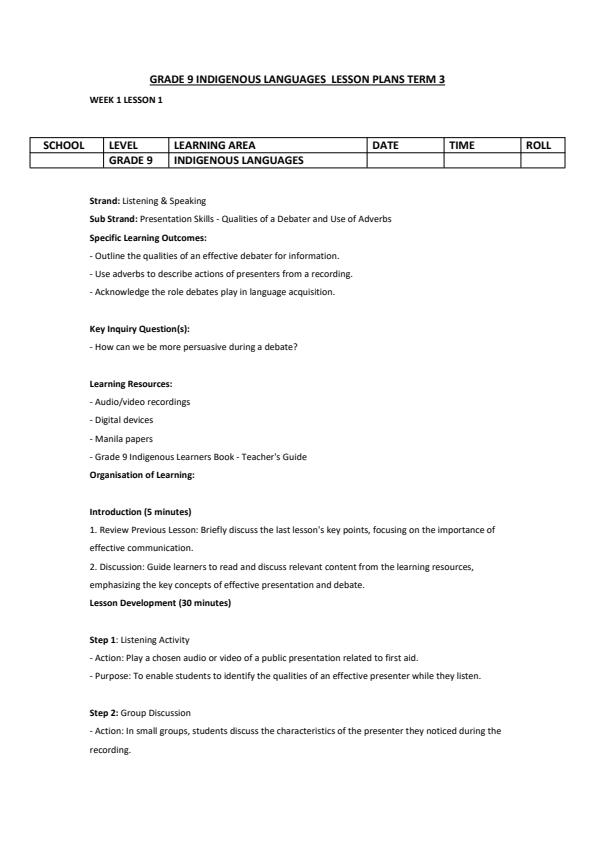 GRADE 9 INDIGENOUS LANGUAGES LESSON PLANS TERM 3

WEEK 1 LESSON 1

| SCHOOL | LEVEL | LEARNING AREA | DATE | TIME | ROLL |
|---|---|---|---|---|---|
| | GRADE 9 | INDIGENOUS LANGUAGES | | | |

Strand: Listening & Speaking

Sub Strand: Presentation Skills - Qualities of a Debater and Use of Adverbs

Specific Learning Outcomes:

- Outline the qualities of an effective debater for information.

- Use adverbs to describe actions of presenters from a recording.

- Acknowledge the role debates play in language acquisition.

Key Inquiry Question(s):

- How can we be more persuasive during a debate?

Learning Resources:

- Audio/video recordings

- Digital devices

- Manila papers

- Grade 9 Indigenous Learners Book - Teacher's Guide

Organisation of Learning:

Introduction (5 minutes)

1. Review Previous Lesson: Briefly discuss the last lesson's key points, focusing on the importance of effective communication.

2. Discussion: Guide learners to read and discuss relevant content from the learning resources, emphasizing the key concepts of effective presentation and debate.

Lesson Development (30 minutes)

Step 1: Listening Activity

- Action: Play a chosen audio or video of a public presentation related to first aid.

- Purpose: To enable students to identify the qualities of an effective presenter while they listen.

Step 2: Group Discussion

- Action: In small groups, students discuss the characteristics of the presenter they noticed during the recording.